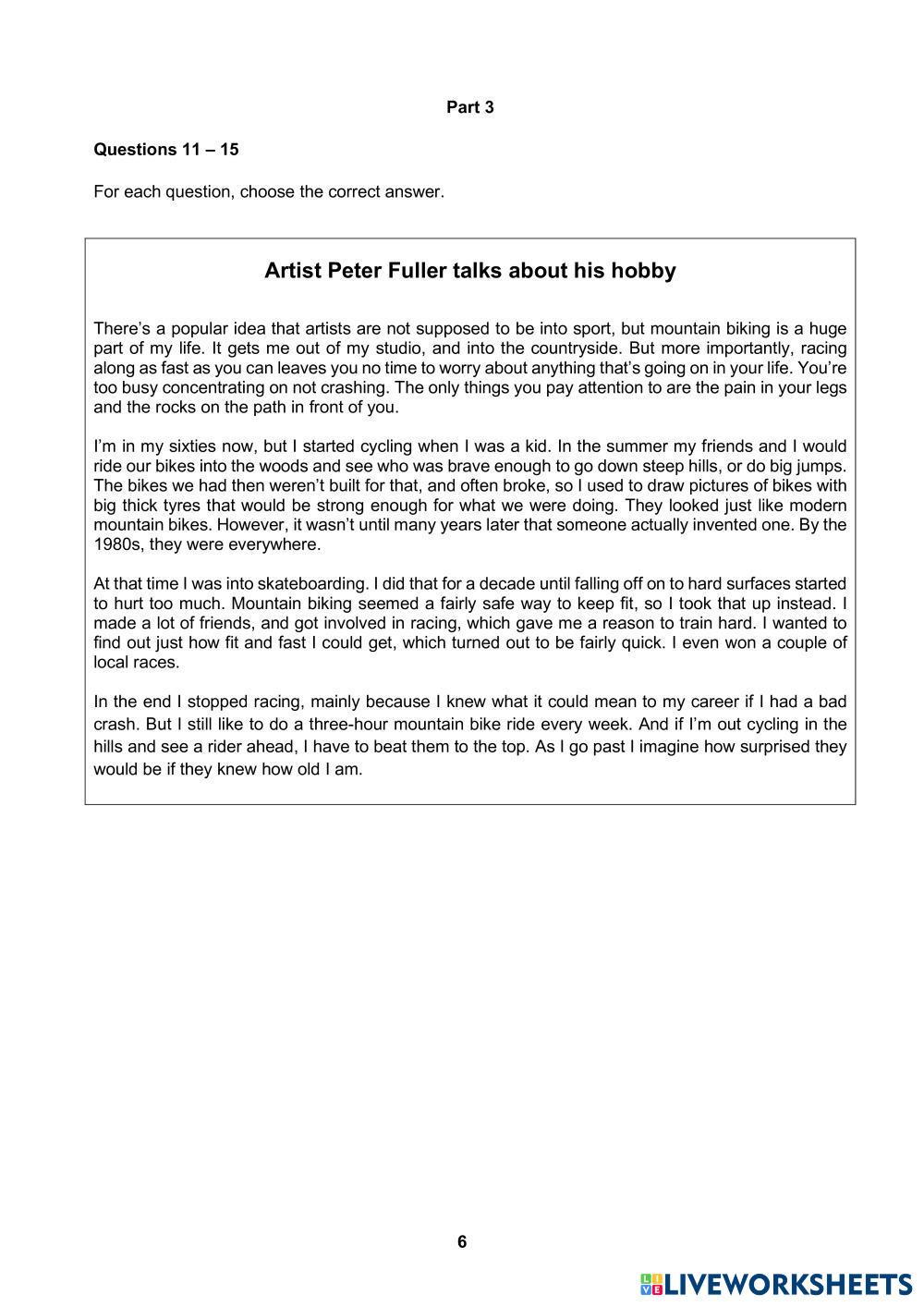 Part 3

Questions 11 – 15

For each question, choose the correct answer.

Artist Peter Fuller talks about his hobby

There's a popular idea that artists are not supposed to be into sport, but mountain biking is a huge part of my life. It gets me out of my studio, and into the countryside. But more importantly, racing along as fast as you can leaves you no time to worry about anything that's going on in your life. You're too busy concentrating on not crashing. The only things you pay attention to are the pain in your legs and the rocks on the path in front of you.

I'm in my sixties now, but I started cycling when I was a kid. In the summer my friends and I would ride our bikes into the woods and see who was brave enough to go down steep hills, or do big jumps. The bikes we had then weren't built for that, and often broke, so I used to draw pictures of bikes with big thick tyres that would be strong enough for what we were doing. They looked just like modern mountain bikes. However, it wasn't until many years later that someone actually invented one. By the 1980s, they were everywhere.

At that time I was into skateboarding. I did that for a decade until falling off on to hard surfaces started to hurt too much. Mountain biking seemed a fairly safe way to keep fit, so I took that up instead. I made a lot of friends, and got involved in racing, which gave me a reason to train hard. I wanted to find out just how fit and fast I could get, which turned out to be fairly quick. I even won a couple of local races.

In the end I stopped racing, mainly because I knew what it could mean to my career if I had a bad crash. But I still like to do a three-hour mountain bike ride every week. And if I'm out cycling in the hills and see a rider ahead, I have to beat them to the top. As I go past I imagine how surprised they would be if they knew how old I am.

6

LIVEWORKSHEETS